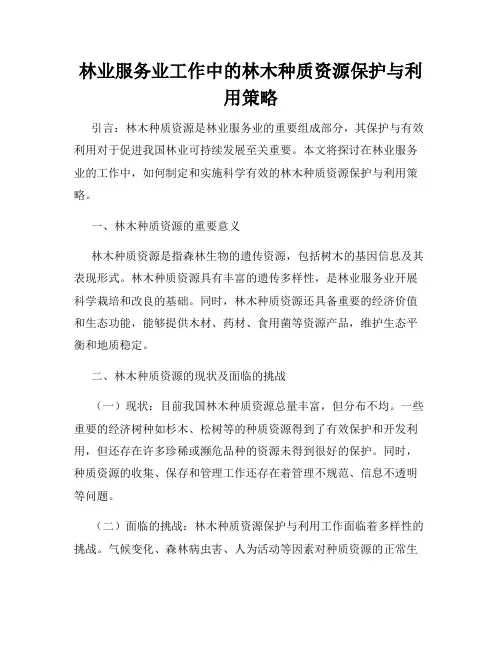 林业服务业工作中的林木种质资源保护与利用策略

引言：林木种质资源是林业服务业的重要组成部分，其保护与有效利用对于促进我国林业可持续发展至关重要。本文将探讨在林业服务业的工作中，如何制定和实施科学有效的林木种质资源保护与利用策略。

一、林木种质资源的重要意义

林木种质资源是指森林生物的遗传资源，包括树木的基因信息及其表现形式。林木种质资源具有丰富的遗传多样性，是林业服务业开展科学栽培和改良的基础。同时，林木种质资源还具备重要的经济价值和生态功能，能够提供木材、药材、食用菌等资源产品，维护生态平衡和地质稳定。

二、林木种质资源的现状及面临的挑战

（一）现状：目前我国林木种质资源总量丰富，但分布不均。一些重要的经济树种如杉木、松树等的种质资源得到了有效保护和开发利用，但还存在许多珍稀或濒危品种的资源未得到很好的保护。同时，种质资源的收集、保存和管理工作还存在着管理不规范、信息不透明等问题。

（二）面临的挑战：林木种质资源保护与利用工作面临着多样性的挑战。气候变化、森林病虫害、人为活动等因素对种质资源的正常生